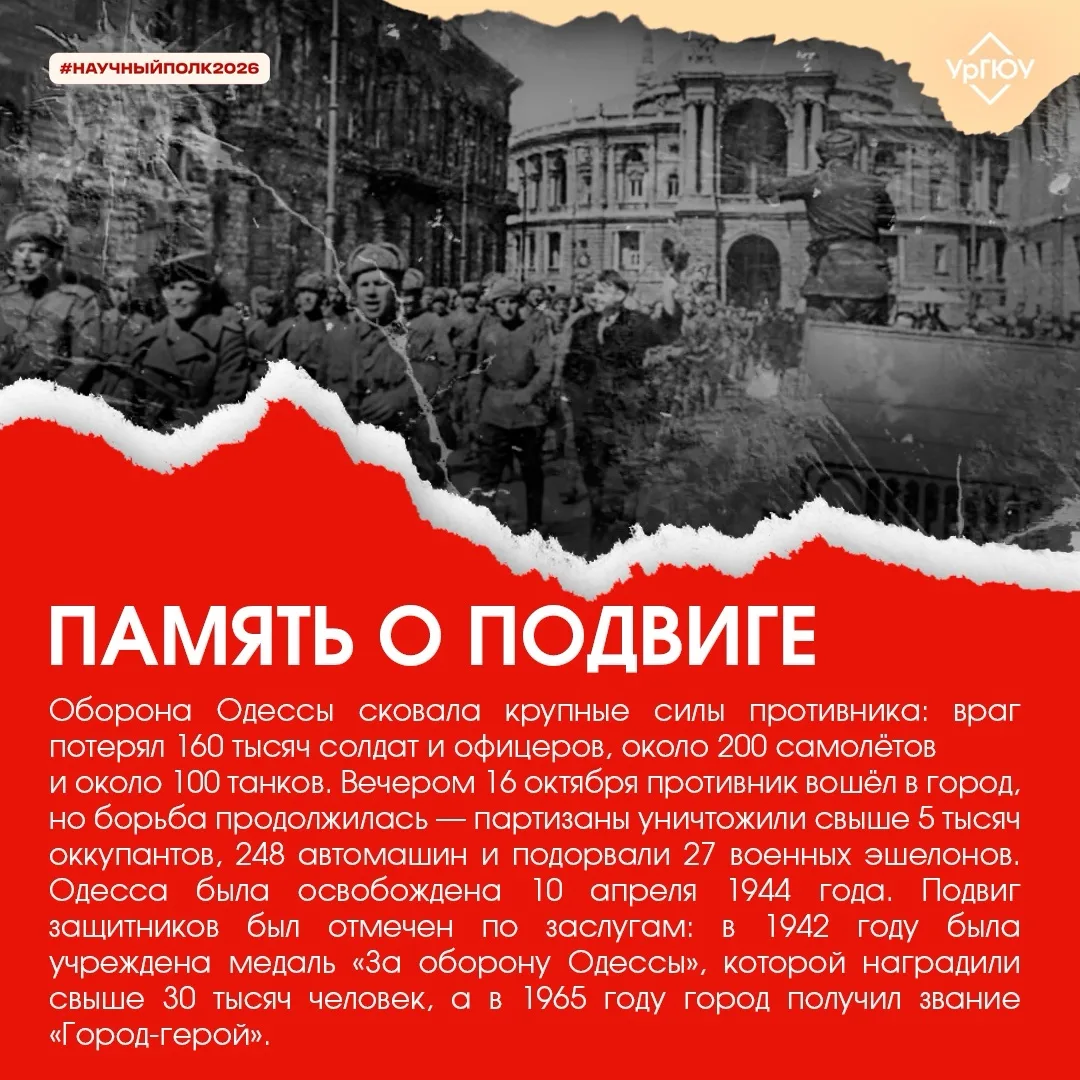 #НАУЧНЫЙПОЛК2026

УрГЮУ

ПАМЯТЬ О ПОДВИГЕ

Оборона Одессы сковала крупные силы противника: враг потерял 160 тысяч солдат и офицеров, около 200 самолётов и около 100 танков. Вечером 16 октября противник вошёл в город, но борьба продолжилась — партизаны уничтожили свыше 5 тысяч оккупантов, 248 автомашин и подорвали 27 военных эшелонов. Одесса была освобождена 10 апреля 1944 года. Подвиг защитников был отмечен по заслугам: в 1942 году была учреждена медаль «За оборону Одессы», которой наградили свыше 30 тысяч человек, а в 1965 году город получил звание «Город-герой».